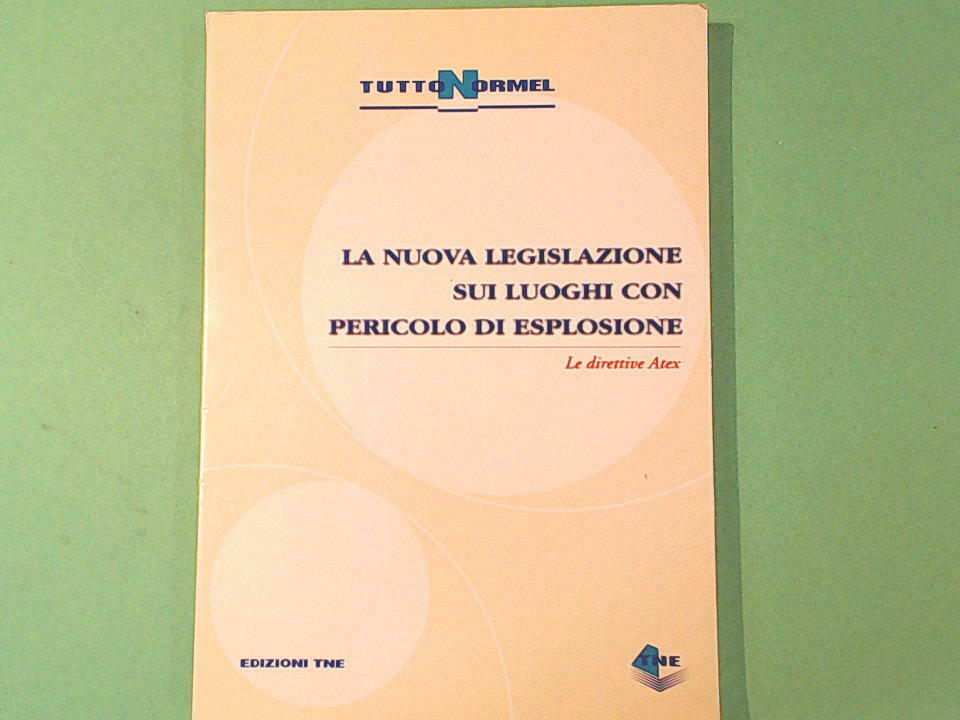 TUTTONORMEL

LA NUOVA LEGISLAZIONE
SUI LUOGHI CON
PERICOLO DI ESPLOSIONE

Le direttive Atex

EDIZIONI TNE

TNE